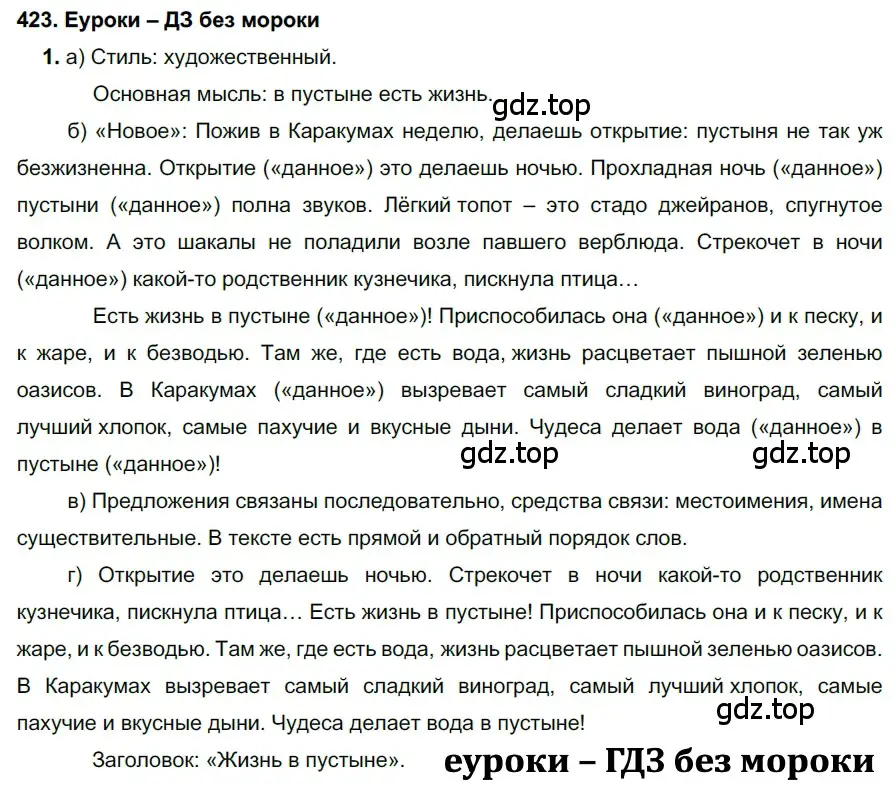 423. Еуроки – ДЗ без мороки

1. а) Стиль: художественный.

Основная мысль: в пустыне есть жизнь.

gdz.top

б) «Новое»: Пожив в Каракумах неделю, делаешь открытие: пустыня не так уж безжизненна. Открытие («данное») это делаешь ночью. Прохладная ночь («данное») пустыни («данное») полна звуков. Лёгкий топот – это стадо джейранов, спугнутое волком. А это шакалы не поладили возле павшего верблюда. Стрекочет в ночи («данное») какой-то родственник кузнечика, пискнула птица…

Есть жизнь в пустыне («данное»)! Приспособилась она («данное») и к песку, и к жаре, и к безводью. Там же, где есть вода, жизнь расцветает пышной зеленью оазисов. В Каракумах («данное») вызревает самый сладкий виноград, самый лучший хлопок, самые пахучие и вкусные дыни. Чудеса делает вода («данное») в пустыне («данное»)!

gdz.top gdz.top

в) Предложения связаны последовательно, средства связи: местоимения, имена существительные. В тексте есть прямой и обратный порядок слов.

г) Открытие это делаешь ночью. Стрекочет в ночи какой-то родственник кузнечика, пискнула птица… Есть жизнь в пустыне! Приспособилась она и к песку, и к жаре, и к безводью. Там же, где есть вода, жизнь расцветает пышной зеленью оазисов. В Каракумах вызревает самый сладкий виноград, самый лучший хлопок, самые пахучие и вкусные дыни. Чудеса делает вода в пустыне!

gdz.top

Заголовок: «Жизнь в пустыне».

еуроки – ГДЗ без мороки